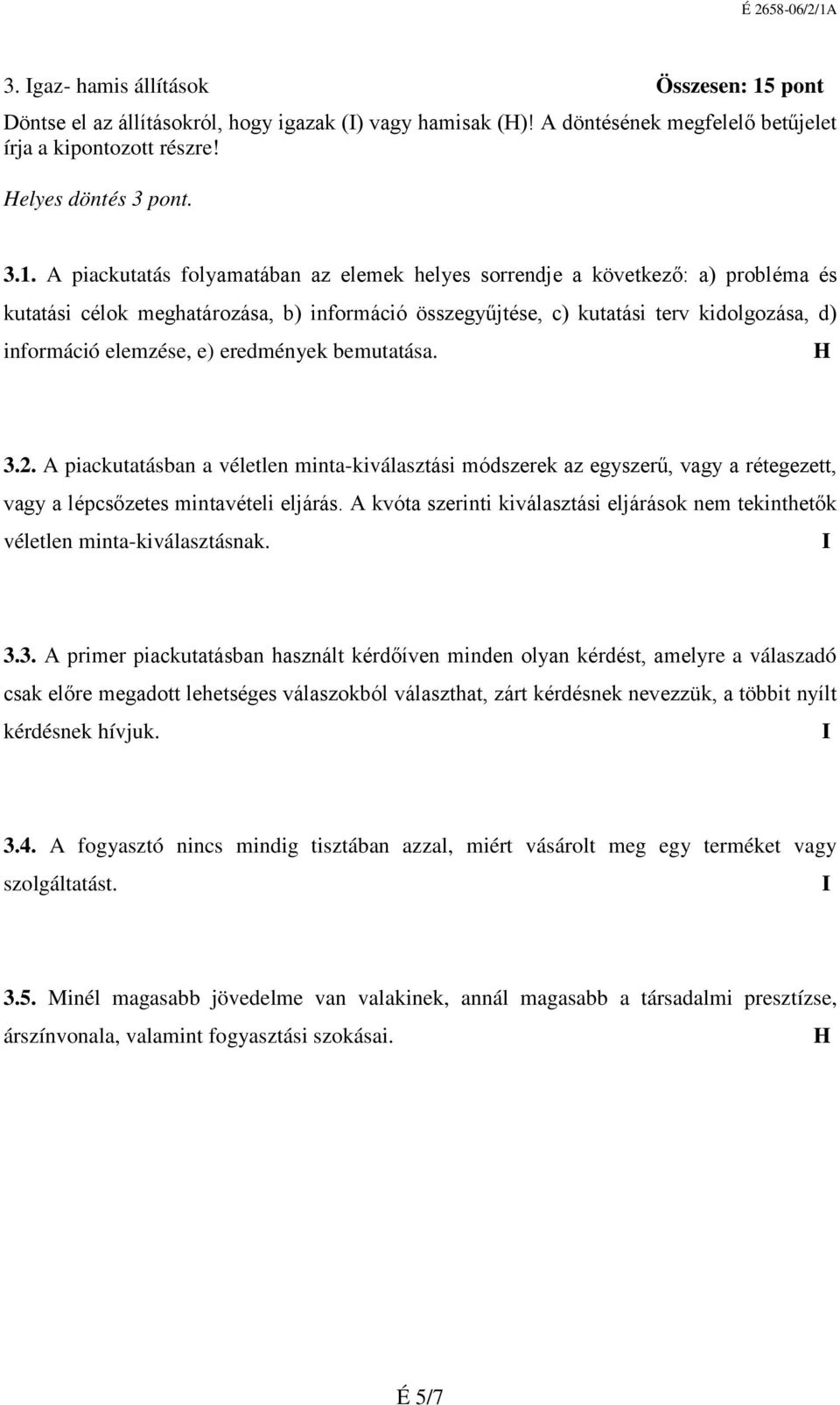 É 2658-06/2/1A

3. Igaz- hamis állítások Összesen: 15 pont

Döntse el az állításokról, hogy igazak (I) vagy hamisak (H)! A döntésének megfelelő betűjelet írja a kipontozott részre!

Helyes döntés 3 pont.

3.1. A piackutatás folyamatában az elemek helyes sorrendje a következő: a) probléma és kutatási célok meghatározása, b) információ összegyűjtése, c) kutatási terv kidolgozása, d) információ elemzése, e) eredmények bemutatása. H

3.2. A piackutatásban a véletlen minta-kiválasztási módszerek az egyszerű, vagy a rétegezett, vagy a lépcsőzetes mintavételi eljárás. A kvóta szerinti kiválasztási eljárások nem tekinthetők véletlen minta-kiválasztásnak. I

3.3. A primer piackutatásban használt kérdőíven minden olyan kérdést, amelyre a válaszadó csak előre megadott lehetséges válaszokból választhat, zárt kérdésnek nevezzük, a többit nyílt kérdésnek hívjuk. I

3.4. A fogyasztó nincs mindig tisztában azzal, miért vásárolt meg egy terméket vagy szolgáltatást. I

3.5. Minél magasabb jövedelme van valakinek, annál magasabb a társadalmi presztízse, árszínvonala, valamint fogyasztási szokásai. H

É 5/7